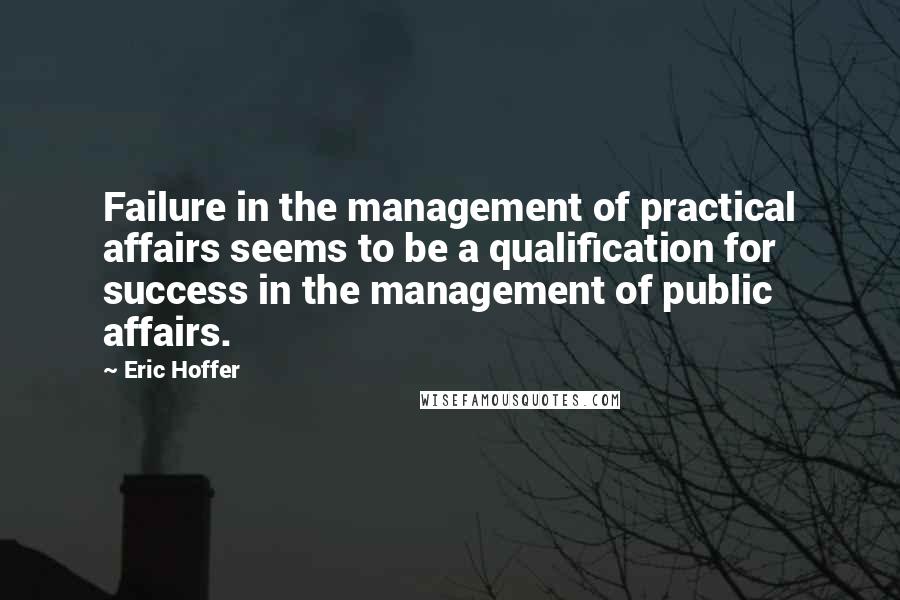 Failure in the management of practical affairs seems to be a qualification for success in the management of public affairs.

~ Eric Hoffer

WISEFAMOUSQUOTES.COM